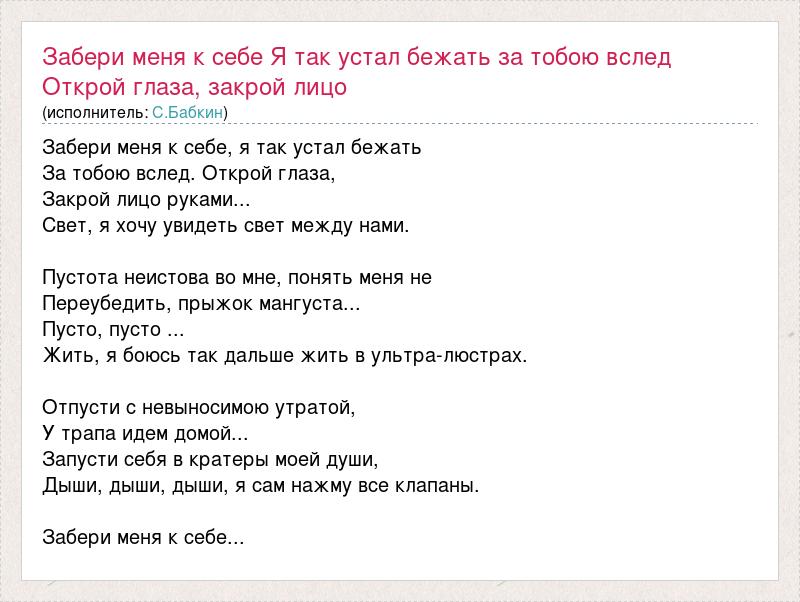 Забери меня к себе Я так устал бежать за тобою вслед Открой глаза, закрой лицо
(исполнитель: С.Бабкин)

Забери меня к себе, я так устал бежать
За тобою вслед. Открой глаза,
Закрой лицо руками...
Свет, я хочу увидеть свет между нами.

Пустота неистова во мне, понять меня не
Переубедить, прыжок мангуста...
Пусто, пусто ...
Жить, я боюсь так дальше жить в ультра-люстрах.

Отпусти с невыносимою утратой,
У трапа идем домой...
Запусти себя в кратеры моей души,
Дыши, дыши, дыши, я сам нажму все клапаны.

Забери меня к себе...